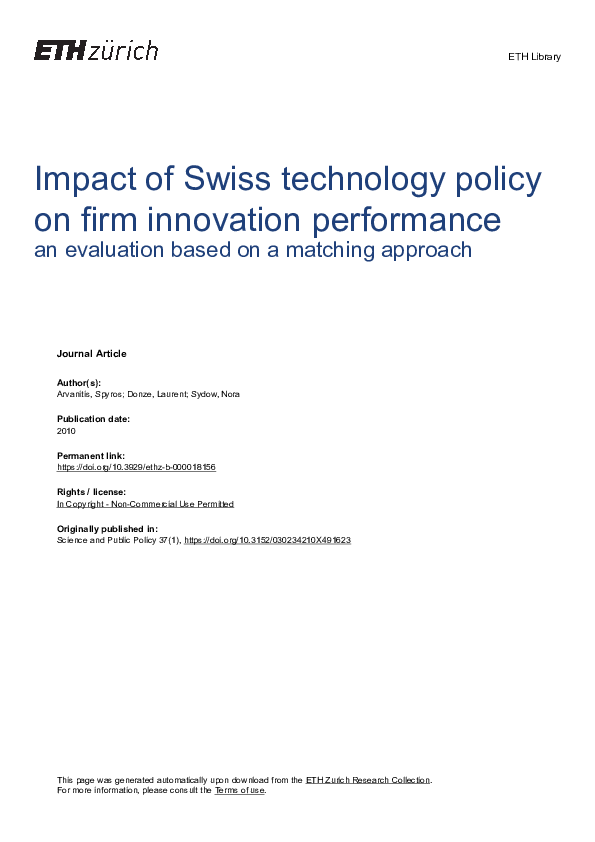 ETH zürich

ETH Library

Impact of Swiss technology policy on firm innovation performance
an evaluation based on a matching approach

Journal Article

Author(s):
Arvanitis, Spyros; Donze, Laurent; Sydow, Nora

Publication date:
2010

Permanent link:
https://doi.org/10.3929/ethz-b-000018156

Rights / license:
In Copyright - Non-Commercial Use Permitted

Originally published in:
Science and Public Policy 37(1), https://doi.org/10.3152/030234210X491623

This page was generated automatically upon download from the ETH Zurich Research Collection.
For more information, please consult the Terms of use.